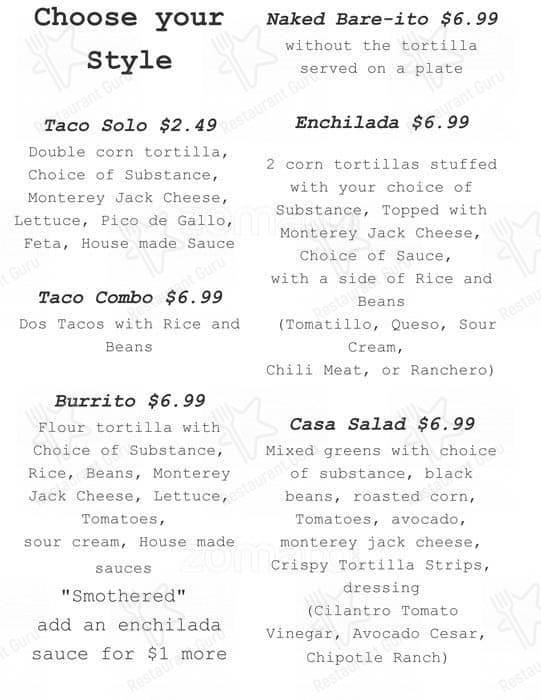 Choose your Style

Taco Solo $2.49
Double corn tortilla, Choice of Substance, Monterey Jack Cheese, Lettuce, Pico de Gallo, Feta, House made Sauce

Taco Combo $6.99
Dos Tacos with Rice and Beans

Burrito $6.99
Flour tortilla with Choice of Substance, Rice, Beans, Monterey Jack Cheese, Lettuce, Tomatoes, sour cream, House made sauces
"Smothered" add an enchilada sauce for $1 more

Naked Bare-ito $6.99
without the tortilla served on a plate

Enchilada $6.99
2 corn tortillas stuffed with your choice of Substance, Topped with Monterey Jack Cheese, Choice of Sauce, with a side of Rice and Beans
(Tomatillo, Queso, Sour Cream, Chili Meat, or Ranchero)

Casa Salad $6.99
Mixed greens with choice of substance, black beans, roasted corn, Tomatoes, avocado, monterey jack cheese, Crispy Tortilla Strips, dressing
(Cilantro Tomato Vinegar, Avocado Cesar, Chipotle Ranch)

Restaurant Guru